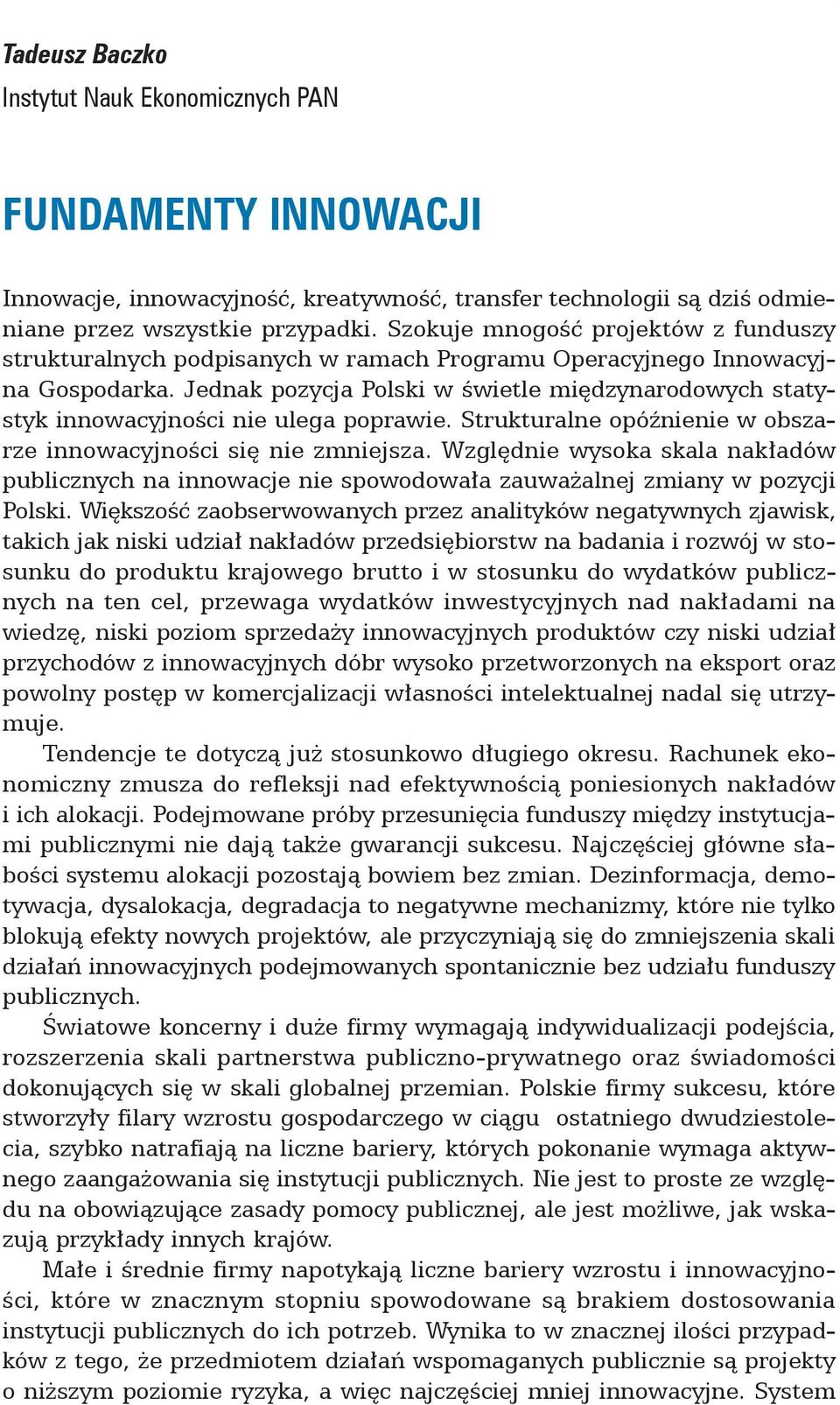 Tadeusz Baczko
Instytut Nauk Ekonomicznych PAN

FUNDAMENTY INNOWACJI

Innowacje, innowacyjność, kreatywność, transfer technologii są dziś odmieniane przez wszystkie przypadki. Szokuje mnogość projektów z funduszy strukturalnych podpisanych w ramach Programu Operacyjnego Innowacyjna Gospodarka. Jednak pozycja Polski w świetle międzynarodowych statystyk innowacyjności nie ulega poprawie. Strukturalne opóźnienie w obszarze innowacyjności się nie zmniejsza. Względnie wysoka skala nakładów publicznych na innowacje nie spowodowała zauważalnej zmiany w pozycji Polski. Większość zaobserwowanych przez analityków negatywnych zjawisk, takich jak niski udział nakładów przedsiębiorstw na badania i rozwój w stosunku do produktu krajowego brutto i w stosunku do wydatków publicznych na ten cel, przewaga wydatków inwestycyjnych nad nakładami na wiedzę, niski poziom sprzedaży innowacyjnych produktów czy niski udział przychodów z innowacyjnych dóbr wysoko przetworzonych na eksport oraz powolny postęp w komercjalizacji własności intelektualnej nadal się utrzymuje.

Tendencje te dotyczą już stosunkowo długiego okresu. Rachunek ekonomiczny zmusza do refleksji nad efektywnością poniesionych nakładów i ich alokacji. Podejmowane próby przesunięcia funduszy między instytucjami publicznymi nie dają także gwarancji sukcesu. Najczęściej główne słabości systemu alokacji pozostają bowiem bez zmian. Dezinformacja, demotywacja, dysalokacja, degradacja to negatywne mechanizmy, które nie tylko blokują efekty nowych projektów, ale przyczyniają się do zmniejszenia skali działań innowacyjnych podejmowanych spontanicznie bez udziału funduszy publicznych.

Światowe koncerny i duże firmy wymagają indywidualizacji podejścia, rozszerzenia skali partnerstwa publiczno-prywatnego oraz świadomości dokonujących się w skali globalnej przemian. Polskie firmy sukcesu, które stworzyły filary wzrostu gospodarczego w ciągu ostatniego dwudziestolecia, szybko natrafiają na liczne bariery, których pokonanie wymaga aktywnego zaangażowania się instytucji publicznych. Nie jest to proste ze względu na obowiązujące zasady pomocy publicznej, ale jest możliwe, jak wskazują przykłady innych krajów.

Małe i średnie firmy napotykają liczne bariery wzrostu i innowacyjności, które w znacznym stopniu spowodowane są brakiem dostosowania instytucji publicznych do ich potrzeb. Wynika to w znacznej ilości przypadków z tego, że przedmiotem działań wspomaganych publicznie są projekty o niższym poziomie ryzyka, a więc najczęściej mniej innowacyjne. System